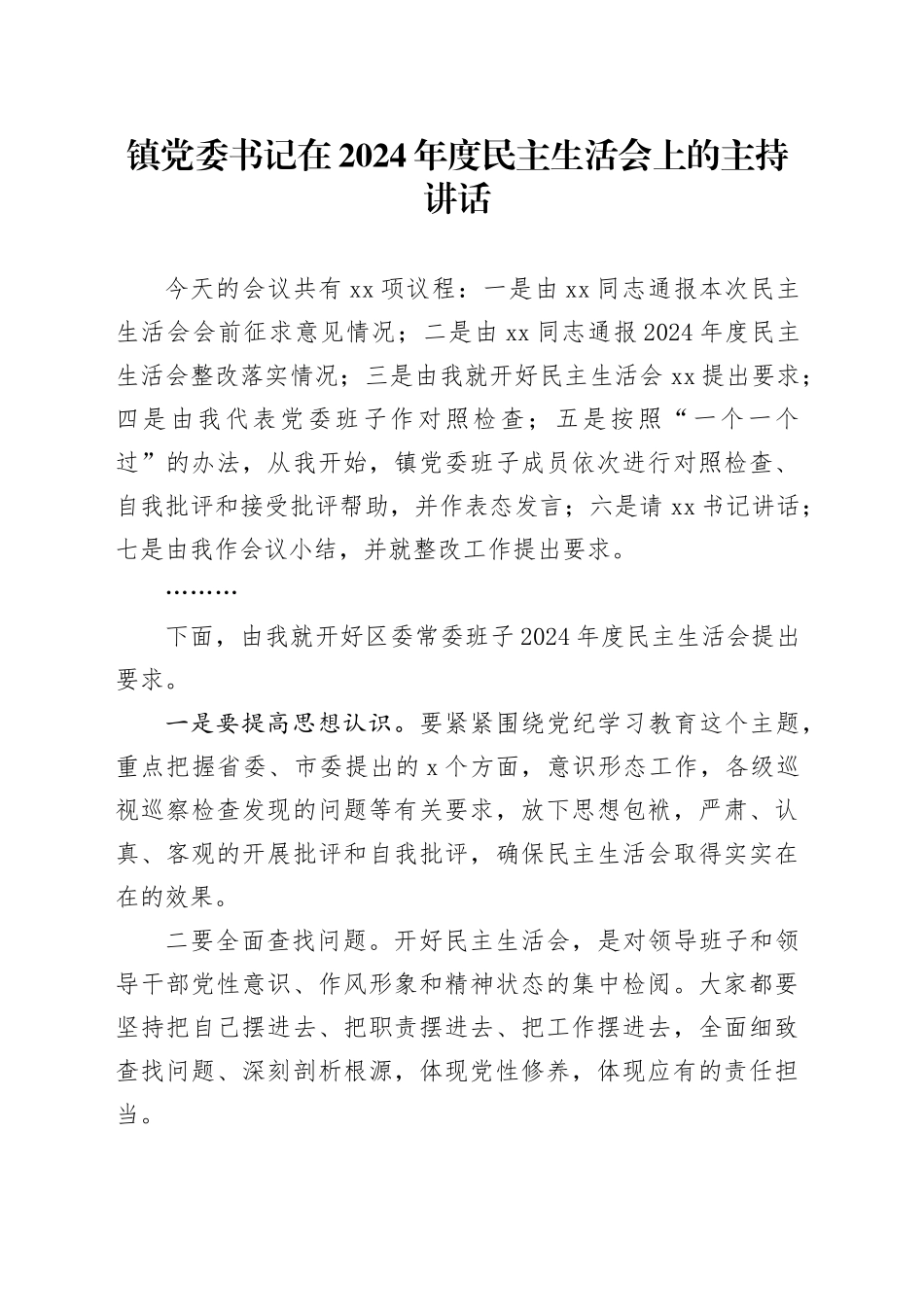 镇党委书记在2024年度民主生活会上的主持讲话

今天的会议共有xx项议程：一是由xx同志通报本次民主生活会会前征求意见情况；二是由xx同志通报2024年度民主生活会整改落实情况；三是由我就开好民主生活会xx提出要求；四是由我代表党委班子作对照检查；五是按照“一个一个过”的办法，从我开始，镇党委班子成员依次进行对照检查、自我批评和接受批评帮助，并作表态发言；六是请xx书记讲话；七是由我作会议小结，并就整改工作提出要求。

………

下面，由我就开好区委常委班子2024年度民主生活会提出要求。

一是要提高思想认识。要紧紧围绕党纪学习教育这个主题，重点把握省委、市委提出的x个方面，意识形态工作，各级巡视巡察检查发现的问题等有关要求，放下思想包袱，严肃、认真、客观的开展批评和自我批评，确保民主生活会取得实实在在的效果。

二要全面查找问题。开好民主生活会，是对领导班子和领导干部党性意识、作风形象和精神状态的集中检阅。大家都要坚持把自己摆进去、把职责摆进去、把工作摆进去，全面细致查找问题、深刻剖析根源，体现党性修养，体现应有的责任担当。